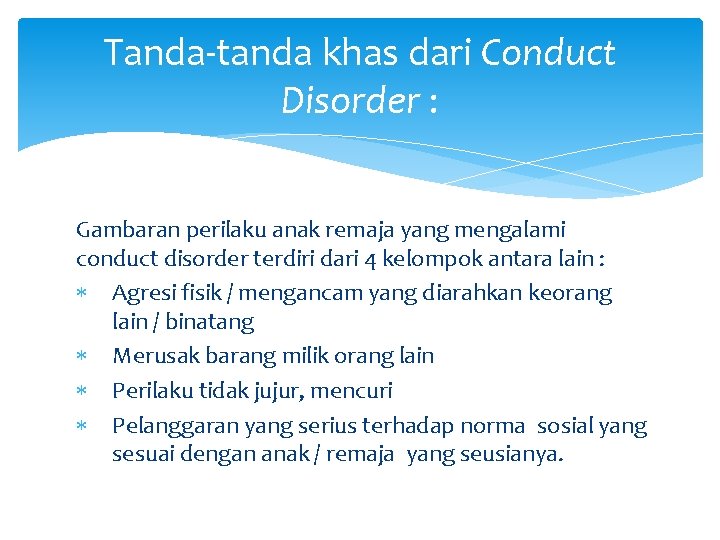 Tanda-tanda khas dari Conduct Disorder :

Gambaran perilaku anak remaja yang mengalami conduct disorder terdiri dari 4 kelompok antara lain :

* Agresi fisik / mengancam yang diarahkan keorang lain / binatang
* Merusak barang milik orang lain
* Perilaku tidak jujur, mencuri
* Pelanggaran yang serius terhadap norma sosial yang sesuai dengan anak / remaja yang seusianya.